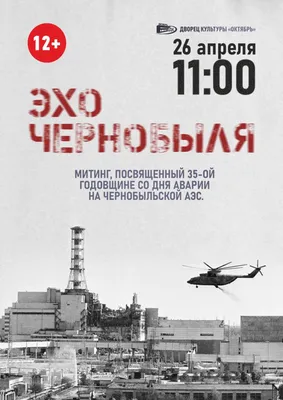 12+

ДВОРЕЦ КУЛЬТУРЫ «ОКТЯБРЬ»

26 апреля
11:00

ЭХО
ЧЕРНОБЫЛЯ

МИТИНГ, ПОСВЯЩЕННЫЙ 35-ОЙ ГОДОВЩИНЕ СО ДНЯ АВАРИИ НА ЧЕРНОБЫЛЬСКОЙ АЭС.